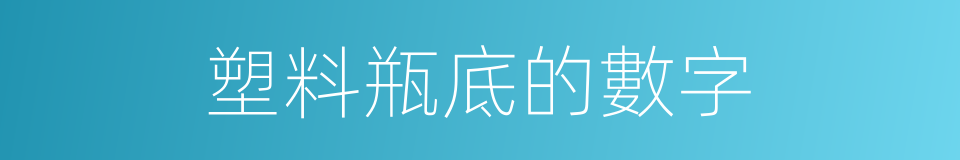 塑料瓶底的數字